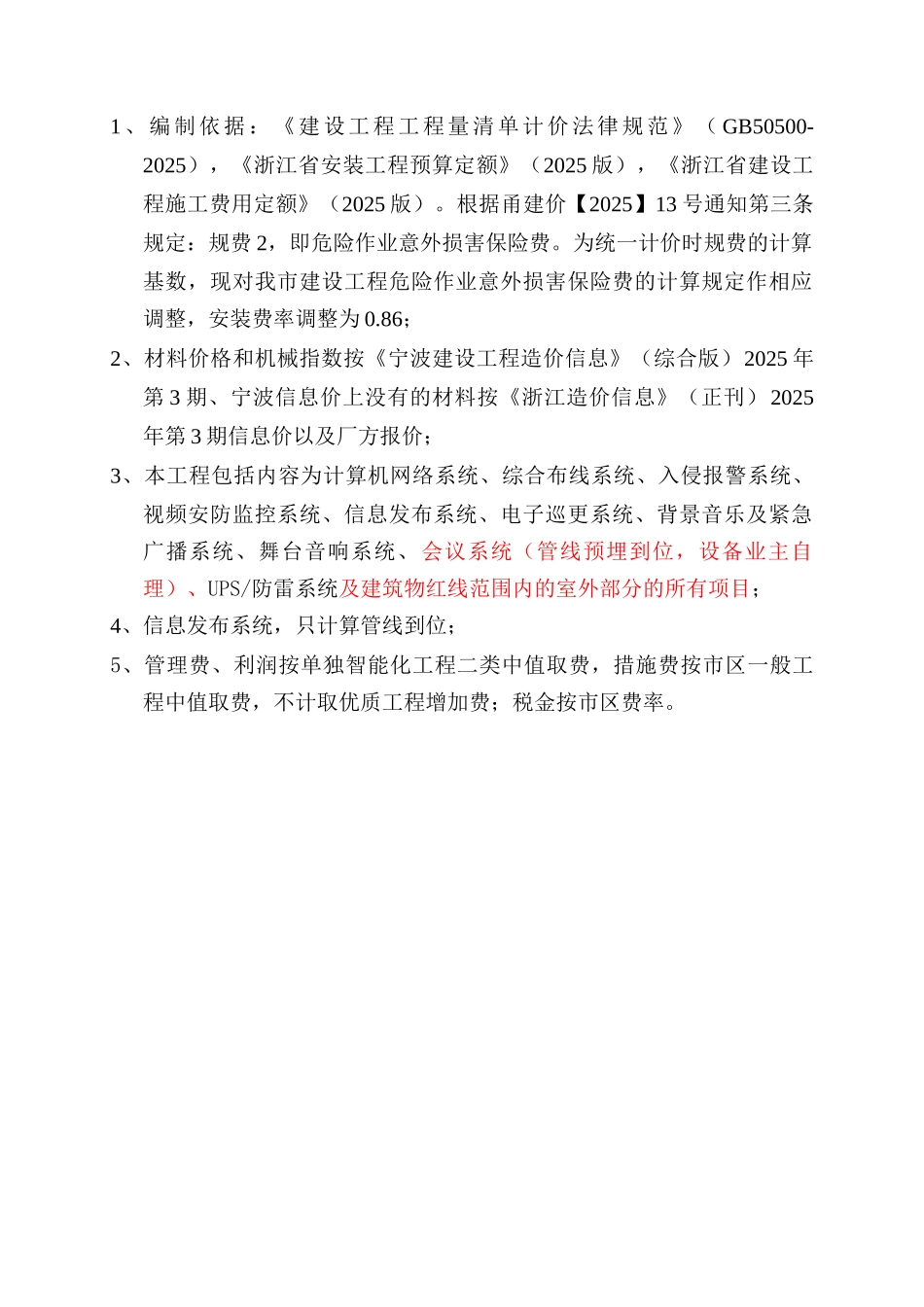 1、编制依据：《建设工程工程量清单计价法律规范》（GB50500-2025），《浙江省安装工程预算定额》（2025版），《浙江省建设工程施工费用定额》（2025版）。根据甬建价【2025】13号通知第三条规定：规费2，即危险作业意外损害保险费。为统一计价时规费的计算基数，现对我市建设工程危险作业意外损害保险费的计算规定作相应调整，安装费率调整为0.86；

2、材料价格和机械指数按《宁波建设工程造价信息》（综合版）2025年第3期、宁波信息价上没有的材料按《浙江造价信息》（正刊）2025年第3期信息价以及厂方报价；

3、本工程包括内容为计算机网络系统、综合布线系统、入侵报警系统、视频安防监控系统、信息发布系统、电子巡更系统、背景音乐及紧急广播系统、舞台音响系统、会议系统（管线预埋到位，设备业主自理）、UPS/防雷系统及建筑物红线范围内的室外部分的所有项目；

4、信息发布系统，只计算管线到位；

5、管理费、利润按单独智能化工程二类中值取费，措施费按市区一般工程中值取费，不计取优质工程增加费；税金按市区费率。